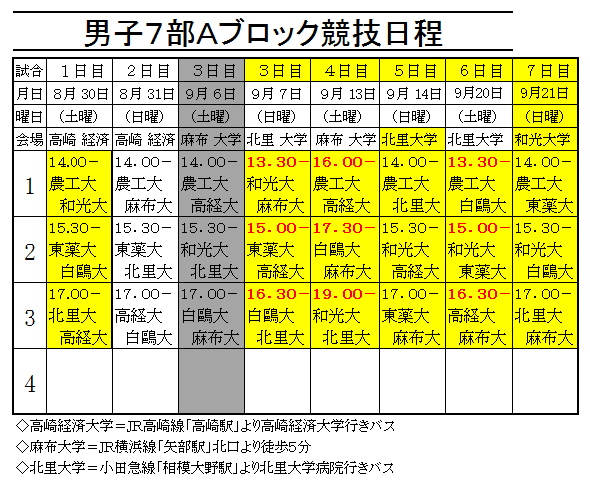 男子7部Aブロック競技日程

| 試合 | 1日目 | 2日目 | 3日目 | 3日目 | 4日目 | 5日目 | 6日目 | 7日目 |
|---|---|---|---|---|---|---|---|---|
| 月日 | 8月 30日 | 8月 31日 | 9月 6日 | 9月 7日 | 9月 13日 | 9月 14日 | 9月20日 | 9月21日 |
| 曜日 | (土曜) | (日曜) | (土曜) | (日曜) | (土曜) | (日曜) | (土曜) | (日曜) |
| 会場 | 高崎 経済 | 高崎 経済 | 麻布 大学 | 北里 大学 | 麻布 大学 | 北里大学 | 北里大学 | 和光大学 |
| 1 | 14.00－ 農工大 和光大 | 14.00－ 農工大 麻布大 | 14.00－ 農工大 高経大 | 13.30－ 和光大 麻布大 | 16.00－ 農工大 高経大 | 14.00－ 農工大 北里大 | 13.30－ 農工大 白鴎大 | 14.00－ 農工大 東薬大 |
| 2 | 15.30－ 東薬大 白鴎大 | 15.30－ 東薬大 北里大 | 15.30－ 和光大 北里大 | 15.00－ 東薬大 高経大 | 17.30－ 白鴎大 麻布大 | 15.30－ 和光大 高経大 | 15.00－ 和光大 東薬大 | 15.30－ 和光大 白鴎大 |
| 3 | 17.00－ 北里大 高経大 | 17.00－ 高経大 白鴎大 | 17.00－ 白鴎大 麻布大 | 16.30－ 白鴎大 北里大 | 19.00－ 和光大 北里大 | 17.00－ 東薬大 麻布大 | 16.30－ 高経大 麻布大 | 17.00－ 北里大 麻布大 |
| 4 | | | | | | | | |

◇高崎経済大学＝JR高崎線「高崎駅」より高崎経済大学行きバス
◇麻布大学＝JR横浜線「矢部駅」北口より徒歩5分
◇北里大学＝小田急線「相模大野駅」より北里大学病院行きバス